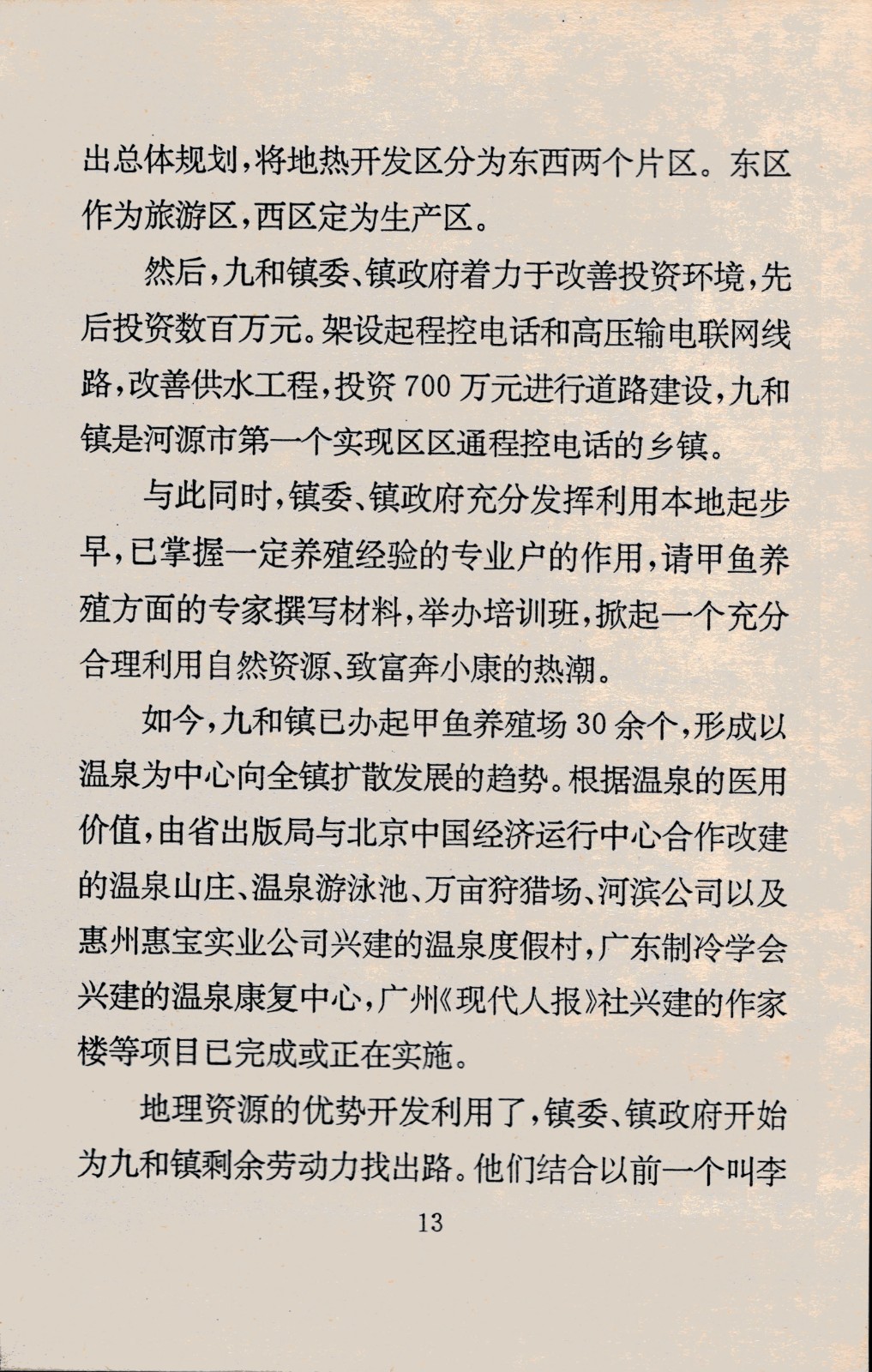 出总体规划，将地热开发区分为东西两个片区。东区作为旅游区，西区定为生产区。

然后，九和镇委、镇政府着力于改善投资环境，先后投资数百万元。架设起程控电话和高压输电联网线路，改善供水工程，投资700万元进行道路建设，九和镇是河源市第一个实现区区通程控电话的乡镇。

与此同时，镇委、镇政府充分发挥利用本地起步早，已掌握一定养殖经验的专业户的作用，请甲鱼养殖方面的专家撰写材料，举办培训班，掀起一个充分合理利用自然资源、致富奔小康的热潮。

如今，九和镇已办起甲鱼养殖场30余个，形成以温泉为中心向全镇扩散发展的趋势。根据温泉的医用价值，由省出版局与北京中国经济运行中心合作改建的温泉山庄、温泉游泳池、万亩狩猎场、河滨公司以及惠州惠宝实业公司兴建的温泉度假村，广东制冷学会兴建的温泉康复中心，广州《现代人报》社兴建的作家楼等项目已完成或正在实施。

地理资源的优势开发利用了，镇委、镇政府开始为九和镇剩余劳动力找出路。他们结合以前一个叫李

13